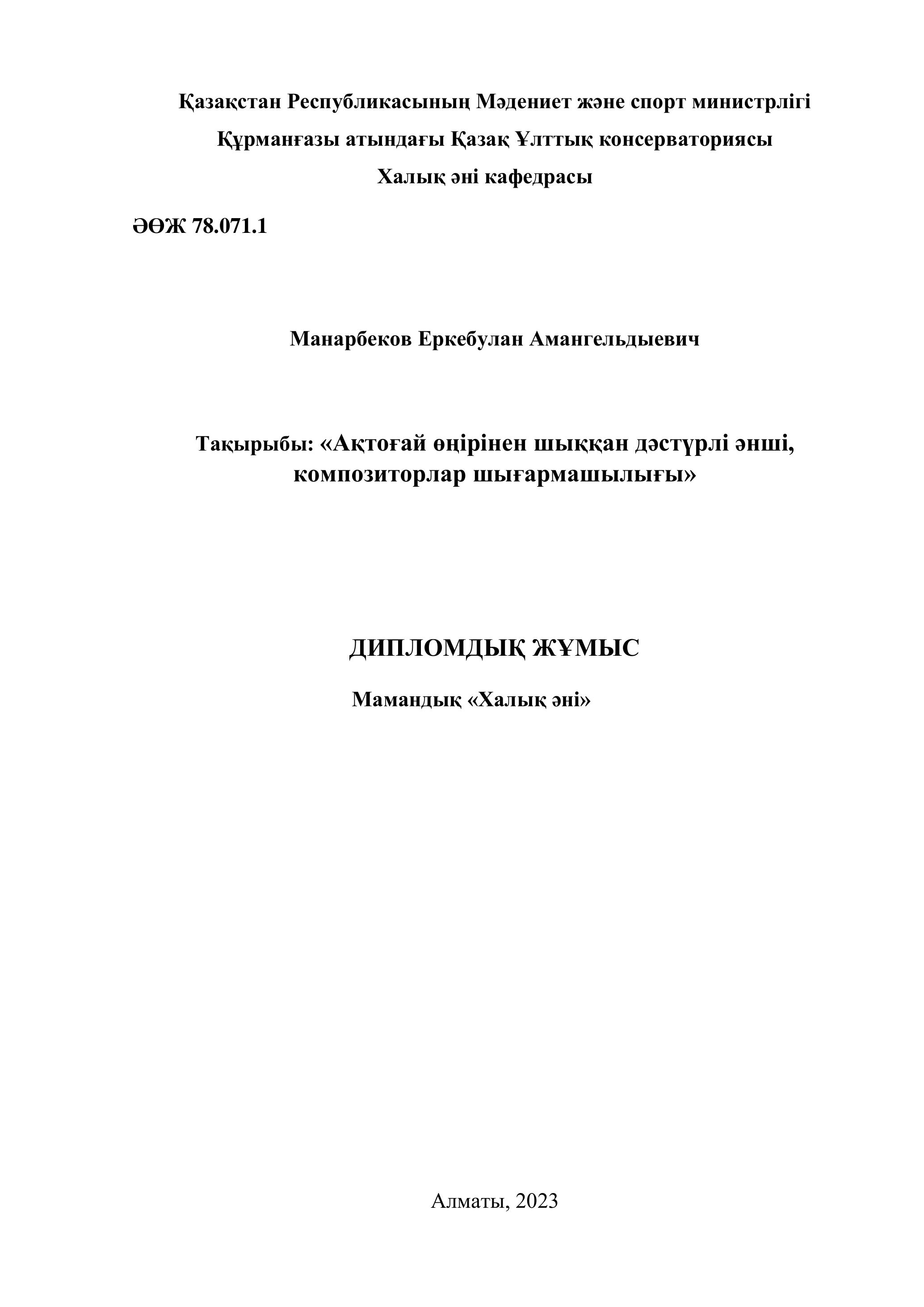 Қазақстан Республикасының Мәдениет және спорт министрлігі

Құрманғазы атындағы Қазақ Ұлттық консерваториясы

Халық әні кафедрасы

ӘӨЖ 78.071.1

Манарбеков Еркебулан Амангельдыевич

Тақырыбы: «Ақтоғай өңірінен шыққан дәстүрлі әнші, композиторлар шығармашылығы»

ДИПЛОМДЫҚ ЖҰМЫС

Мамандық «Халық әні»

Алматы, 2023